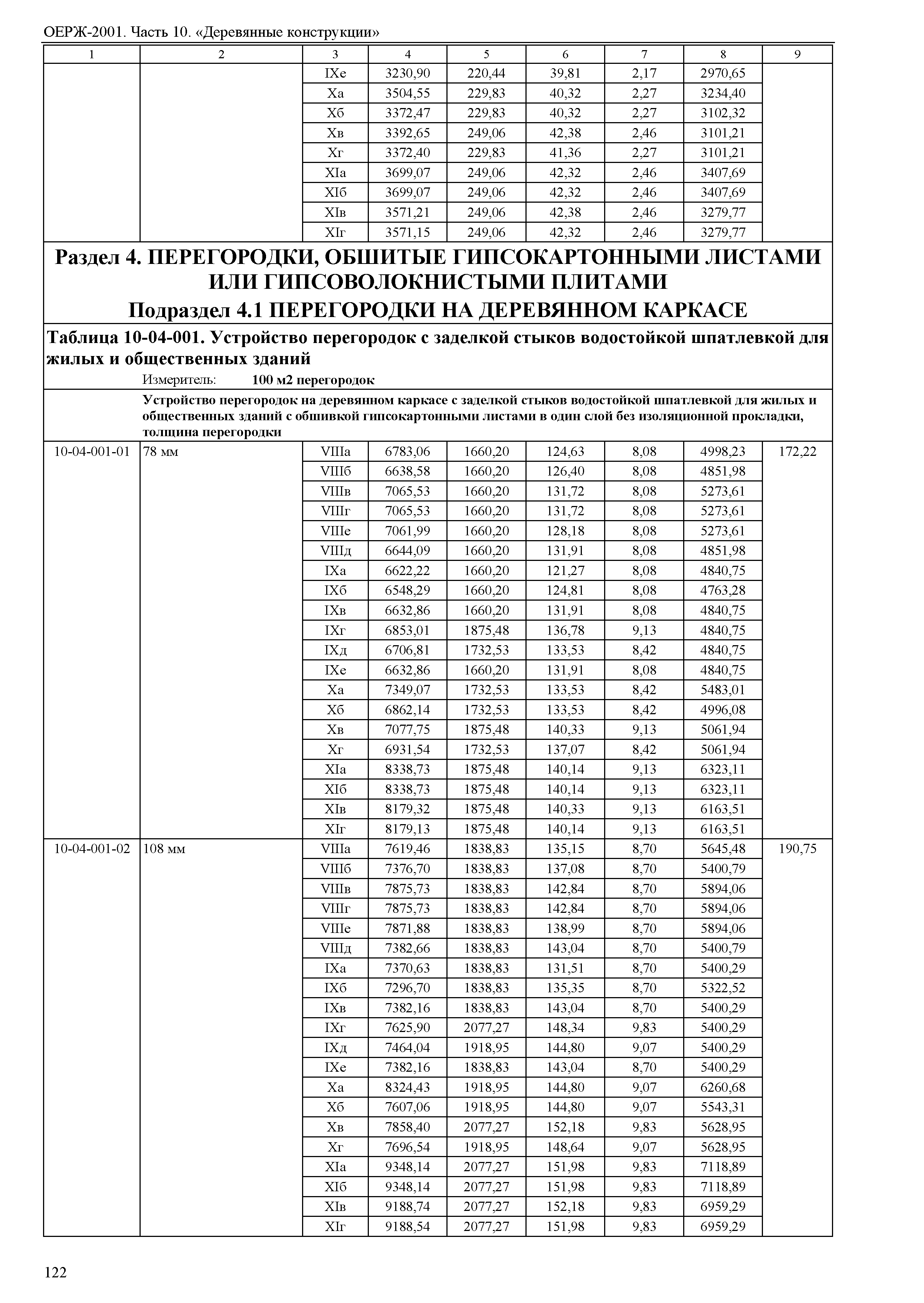 ОЕРЖ-2001. Часть 10. «Деревянные конструкции»

| 1 | 2 | 3 | 4 | 5 | 6 | 7 | 8 | 9 |
|---|---|---|---|---|---|---|---|---|
| | | IXе | 3230,90 | 220,44 | 39,81 | 2,17 | 2970,65 | |
| | | Xа | 3504,55 | 229,83 | 40,32 | 2,27 | 3234,40 | |
| | | Xб | 3372,47 | 229,83 | 40,32 | 2,27 | 3102,32 | |
| | | Xв | 3392,65 | 249,06 | 42,38 | 2,46 | 3101,21 | |
| | | Xг | 3372,40 | 229,83 | 41,36 | 2,27 | 3101,21 | |
| | | XIа | 3699,07 | 249,06 | 42,32 | 2,46 | 3407,69 | |
| | | XIб | 3699,07 | 249,06 | 42,32 | 2,46 | 3407,69 | |
| | | XIв | 3571,21 | 249,06 | 42,38 | 2,46 | 3279,77 | |
| | | XIг | 3571,15 | 249,06 | 42,32 | 2,46 | 3279,77 | |

Раздел 4. ПЕРЕГОРОДКИ, ОБШИТЫЕ ГИПСОКАРТОННЫМИ ЛИСТАМИ ИЛИ ГИПСОВОЛОКНИСТЫМИ ПЛИТАМИ
Подраздел 4.1 ПЕРЕГОРОДКИ НА ДЕРЕВЯННОМ КАРКАСЕ

Таблица 10-04-001. Устройство перегородок с заделкой стыков водостойкой шпатлевкой для жилых и общественных зданий
Измеритель: 100 м2 перегородок

Устройство перегородок на деревянном каркасе с заделкой стыков водостойкой шпатлевкой для жилых и общественных зданий с обшивкой гипсокартонными листами в один слой без изоляционной прокладки, толщина перегородки

| | | | | | | | | |
|---|---|---|---|---|---|---|---|---|
| 10-04-001-01 | 78 мм | VIIIа | 6783,06 | 1660,20 | 124,63 | 8,08 | 4998,23 | 172,22 |
| | | VIIIб | 6638,58 | 1660,20 | 126,40 | 8,08 | 4851,98 | |
| | | VIIIв | 7065,53 | 1660,20 | 131,72 | 8,08 | 5273,61 | |
| | | VIIIг | 7065,53 | 1660,20 | 131,72 | 8,08 | 5273,61 | |
| | | VIIIе | 7061,99 | 1660,20 | 128,18 | 8,08 | 5273,61 | |
| | | VIIIд | 6644,09 | 1660,20 | 131,91 | 8,08 | 4851,98 | |
| | | IXа | 6622,22 | 1660,20 | 121,27 | 8,08 | 4840,75 | |
| | | IXб | 6548,29 | 1660,20 | 124,81 | 8,08 | 4763,28 | |
| | | IXв | 6632,86 | 1660,20 | 131,91 | 8,08 | 4840,75 | |
| | | IXг | 6853,01 | 1875,48 | 136,78 | 9,13 | 4840,75 | |
| | | IXд | 6706,81 | 1732,53 | 133,53 | 8,42 | 4840,75 | |
| | | IXе | 6632,86 | 1660,20 | 131,91 | 8,08 | 4840,75 | |
| | | Xа | 7349,07 | 1732,53 | 133,53 | 8,42 | 5483,01 | |
| | | Xб | 6862,14 | 1732,53 | 133,53 | 8,42 | 4996,08 | |
| | | Xв | 7077,75 | 1875,48 | 140,33 | 9,13 | 5061,94 | |
| | | Xг | 6931,54 | 1732,53 | 137,07 | 8,42 | 5061,94 | |
| | | XIа | 8338,73 | 1875,48 | 140,14 | 9,13 | 6323,11 | |
| | | XIб | 8338,73 | 1875,48 | 140,14 | 9,13 | 6323,11 | |
| | | XIв | 8179,32 | 1875,48 | 140,33 | 9,13 | 6163,51 | |
| | | XIг | 8179,13 | 1875,48 | 140,14 | 9,13 | 6163,51 | |
| 10-04-001-02 | 108 мм | VIIIа | 7619,46 | 1838,83 | 135,15 | 8,70 | 5645,48 | 190,75 |
| | | VIIIб | 7376,70 | 1838,83 | 137,08 | 8,70 | 5400,79 | |
| | | VIIIв | 7875,73 | 1838,83 | 142,84 | 8,70 | 5894,06 | |
| | | VIIIг | 7875,73 | 1838,83 | 142,84 | 8,70 | 5894,06 | |
| | | VIIIе | 7871,88 | 1838,83 | 138,99 | 8,70 | 5894,06 | |
| | | VIIIд | 7382,66 | 1838,83 | 143,04 | 8,70 | 5400,79 | |
| | | IXа | 7370,63 | 1838,83 | 131,51 | 8,70 | 5400,29 | |
| | | IXб | 7296,70 | 1838,83 | 135,35 | 8,70 | 5322,52 | |
| | | IXв | 7382,16 | 1838,83 | 143,04 | 8,70 | 5400,29 | |
| | | IXг | 7625,90 | 2077,27 | 148,34 | 9,83 | 5400,29 | |
| | | IXд | 7464,04 | 1918,95 | 144,80 | 9,07 | 5400,29 | |
| | | IXе | 7382,16 | 1838,83 | 143,04 | 8,70 | 5400,29 | |
| | | Xа | 8324,43 | 1918,95 | 144,80 | 9,07 | 6260,68 | |
| | | Xб | 7607,06 | 1918,95 | 144,80 | 9,07 | 5543,31 | |
| | | Xв | 7858,40 | 2077,27 | 152,18 | 9,83 | 5628,95 | |
| | | Xг | 7696,54 | 1918,95 | 148,64 | 9,07 | 5628,95 | |
| | | XIа | 9348,14 | 2077,27 | 151,98 | 9,83 | 7118,89 | |
| | | XIб | 9348,14 | 2077,27 | 151,98 | 9,83 | 7118,89 | |
| | | XIв | 9188,74 | 2077,27 | 152,18 | 9,83 | 6959,29 | |
| | | XIг | 9188,54 | 2077,27 | 151,98 | 9,83 | 6959,29 | |

122